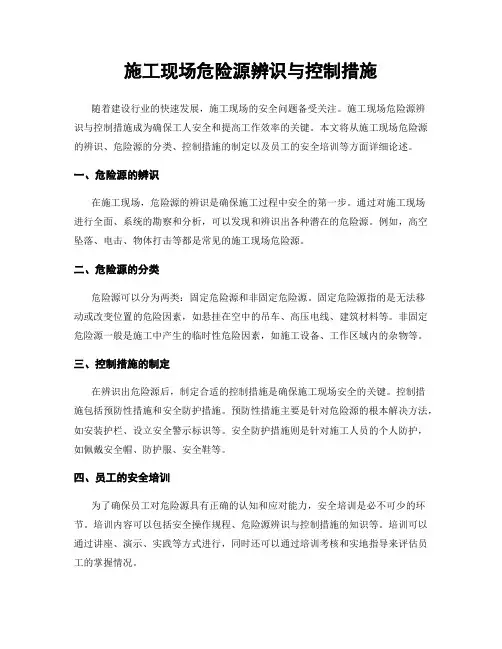 施工现场危险源辨识与控制措施

随着建设行业的快速发展，施工现场的安全问题备受关注。施工现场危险源辨识与控制措施成为确保工人安全和提高工作效率的关键。本文将从施工现场危险源的辨识、危险源的分类、控制措施的制定以及员工的安全培训等方面详细论述。

一、危险源的辨识

在施工现场，危险源的辨识是确保施工过程中安全的第一步。通过对施工现场进行全面、系统的勘察和分析，可以发现和辨识出各种潜在的危险源。例如，高空坠落、电击、物体打击等都是常见的施工现场危险源。

二、危险源的分类

危险源可以分为两类：固定危险源和非固定危险源。固定危险源指的是无法移动或改变位置的危险因素，如悬挂在空中的吊车、高压电线、建筑材料等。非固定危险源一般是施工中产生的临时性危险因素，如施工设备、工作区域内的杂物等。

三、控制措施的制定

在辨识出危险源后，制定合适的控制措施是确保施工现场安全的关键。控制措施包括预防性措施和安全防护措施。预防性措施主要是针对危险源的根本解决方法，如安装护栏、设立安全警示标识等。安全防护措施则是针对施工人员的个人防护，如佩戴安全帽、防护服、安全鞋等。

四、员工的安全培训

为了确保员工对危险源具有正确的认知和应对能力，安全培训是必不可少的环节。培训内容可以包括安全操作规程、危险源辨识与控制措施的知识等。培训可以通过讲座、演示、实践等方式进行，同时还可以通过培训考核和实地指导来评估员工的掌握情况。